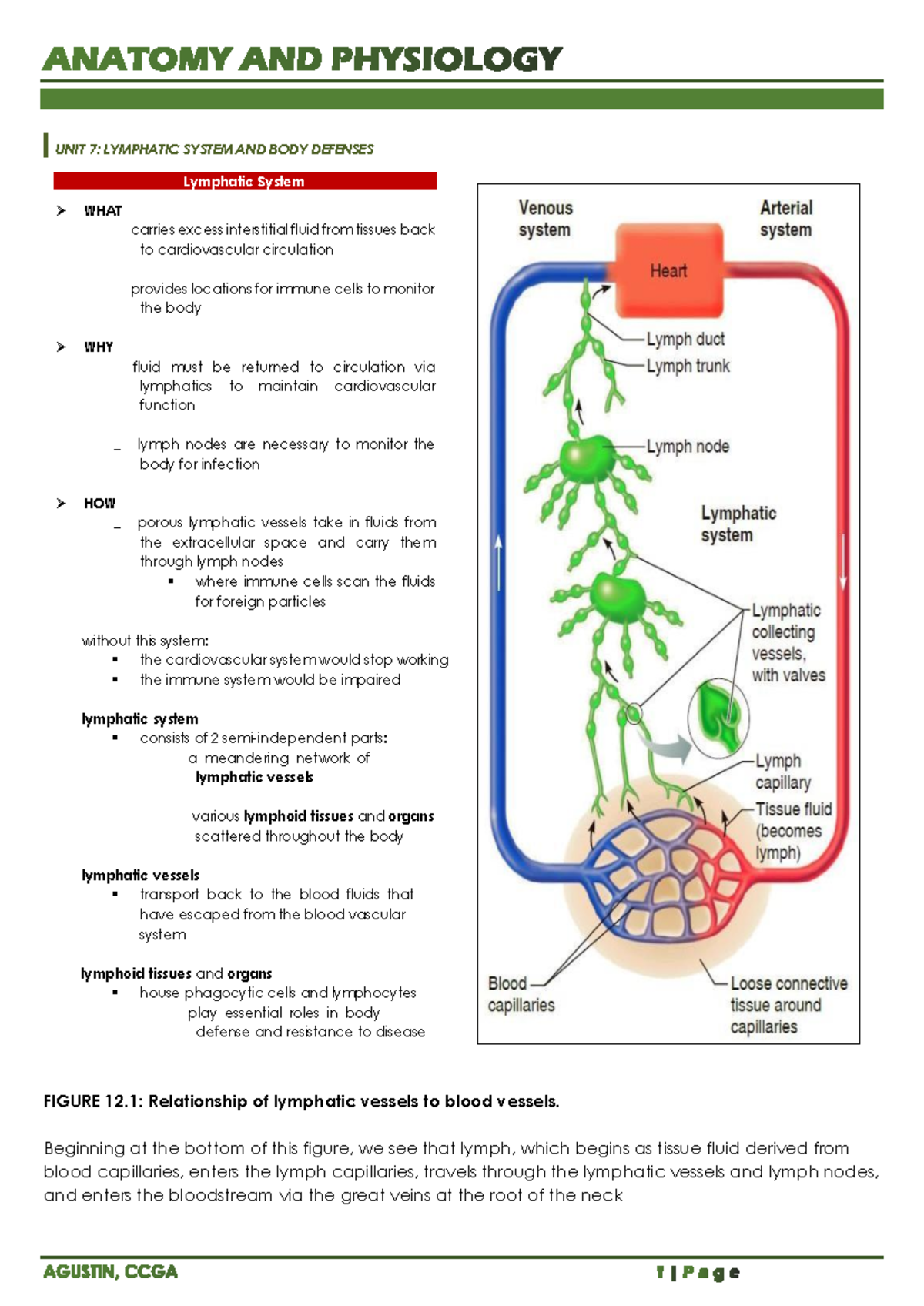 ANATOMY AND PHYSIOLOGY

UNIT 7: LYMPHATIC SYSTEM AND BODY DEFENSES

Lymphatic System

➢ WHAT

carries excess interstitial fluid from tissues back to cardiovascular circulation

provides locations for immune cells to monitor the body

➢ WHY

fluid must be returned to circulation via lymphatics to maintain cardiovascular function

_ lymph nodes are necessary to monitor the body for infection

➢ HOW

_ porous lymphatic vessels take in fluids from the extracellular space and carry them through lymph nodes

▪ where immune cells scan the fluids for foreign particles

without this system:

▪ the cardiovascular system would stop working
▪ the immune system would be impaired

lymphatic system

▪ consists of 2 semi-independent parts:

a meandering network of lymphatic vessels

various lymphoid tissues and organs scattered throughout the body

lymphatic vessels

▪ transport back to the blood fluids that have escaped from the blood vascular system

lymphoid tissues and organs

▪ house phagocytic cells and lymphocytes

play essential roles in body defense and resistance to disease

Venous system
Arterial system
Heart
Lymph duct
Lymph trunk
Lymph node
Lymphatic system
Lymphatic collecting vessels, with valves
Lymph capillary
Tissue fluid (becomes lymph)
Blood capillaries
Loose connective tissue around capillaries

FIGURE 12.1: Relationship of lymphatic vessels to blood vessels.

Beginning at the bottom of this figure, we see that lymph, which begins as tissue fluid derived from blood capillaries, enters the lymph capillaries, travels through the lymphatic vessels and lymph nodes, and enters the bloodstream via the great veins at the root of the neck

AGUSTIN, CCGA

1 | Page